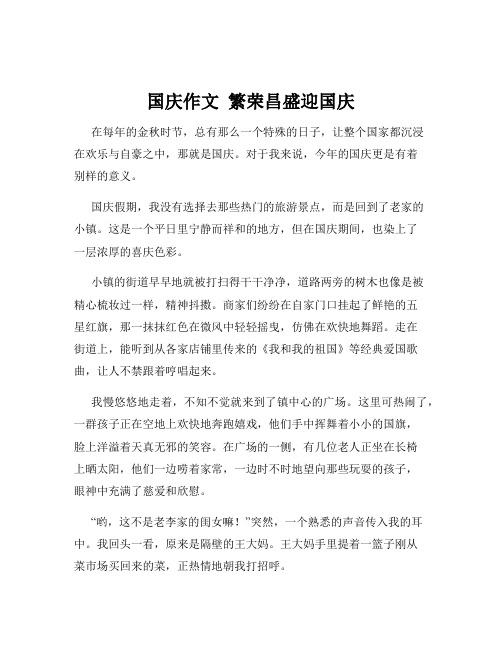 国庆作文 繁荣昌盛迎国庆

在每年的金秋时节，总有那么一个特殊的日子，让整个国家都沉浸在欢乐与自豪之中，那就是国庆。对于我来说，今年的国庆更是有着别样的意义。

国庆假期，我没有选择去那些热门的旅游景点，而是回到了老家的小镇。这是一个平日里宁静而祥和的地方，但在国庆期间，也染上了一层浓厚的喜庆色彩。

小镇的街道早早地就被打扫得干干净净，道路两旁的树木也像是被精心梳妆过一样，精神抖擞。商家们纷纷在自家门口挂起了鲜艳的五星红旗，那一抹抹红色在微风中轻轻摇曳，仿佛在欢快地舞蹈。走在街道上，能听到从各家店铺里传来的《我和我的祖国》等经典爱国歌曲，让人不禁跟着哼唱起来。

我慢悠悠地走着，不知不觉就来到了镇中心的广场。这里可热闹了，一群孩子正在空地上欢快地奔跑嬉戏，他们手中挥舞着小小的国旗，脸上洋溢着天真无邪的笑容。在广场的一侧，有几位老人正坐在长椅上晒太阳，他们一边唠着家常，一边时不时地望向那些玩耍的孩子，眼神中充满了慈爱和欣慰。

“哟，这不是老李家的闺女嘛！”突然，一个熟悉的声音传入我的耳中。我回头一看，原来是隔壁的王大妈。王大妈手里提着一篮子刚从菜市场买回来的菜，正热情地朝我打招呼。